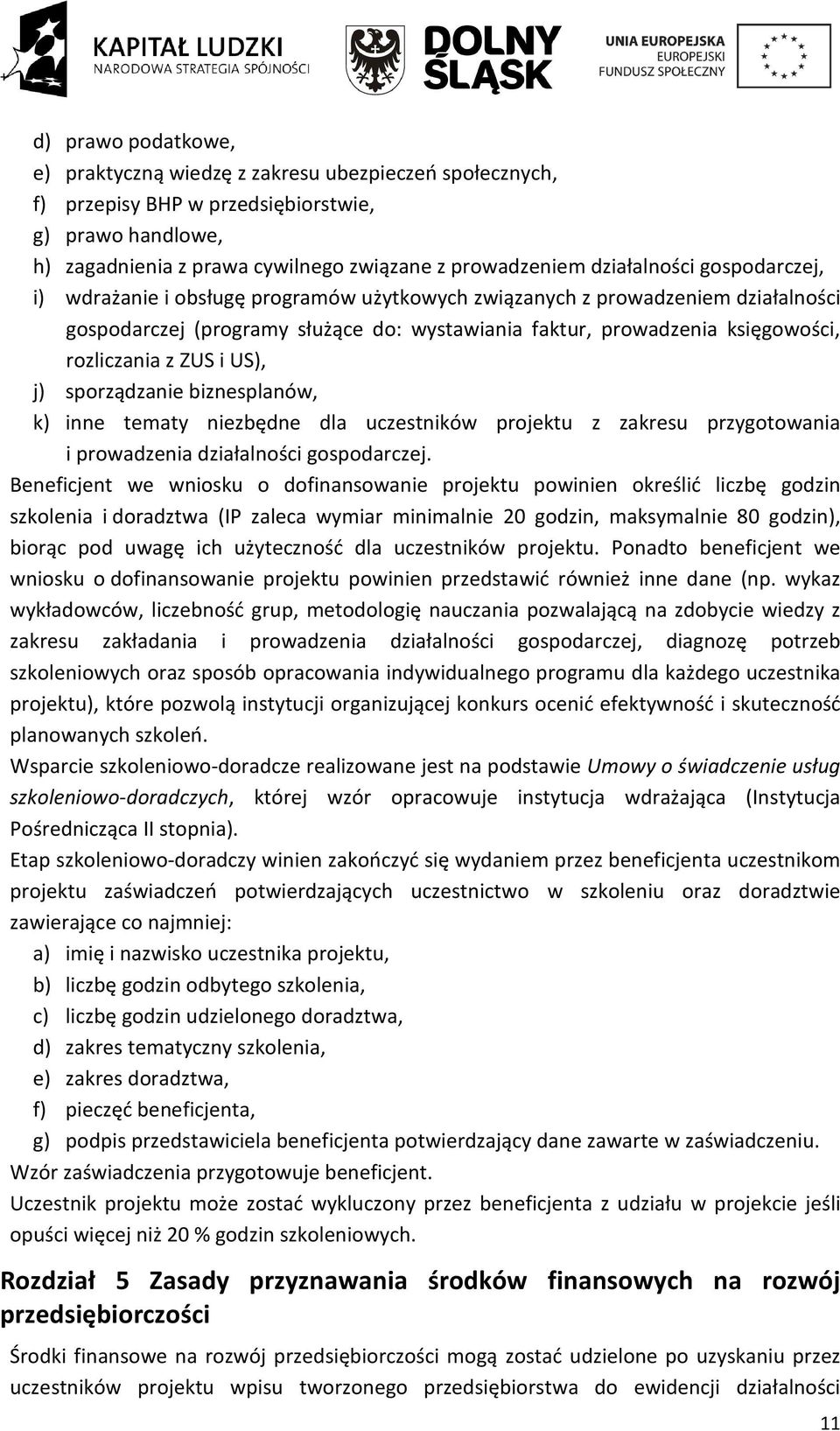 KAPITAŁ LUDZKI
NARODOWA STRATEGIA SPÓJNOŚCI

DOLNY ŚLĄSK

UNIA EUROPEJSKA
EUROPEJSKI
FUNDUSZ SPOŁECZNY

d) prawo podatkowe,
e) praktyczną wiedzę z zakresu ubezpieczeń społecznych,
f) przepisy BHP w przedsiębiorstwie,
g) prawo handlowe,
h) zagadnienia z prawa cywilnego związane z prowadzeniem działalności gospodarczej,
i) wdrażanie i obsługę programów użytkowych związanych z prowadzeniem działalności gospodarczej (programy służące do: wystawiania faktur, prowadzenia księgowości, rozliczania z ZUS i US),
j) sporządzanie biznesplanów,
k) inne tematy niezbędne dla uczestników projektu z zakresu przygotowania i prowadzenia działalności gospodarczej.

Beneficjent we wniosku o dofinansowanie projektu powinien określić liczbę godzin szkolenia i doradztwa (IP zaleca wymiar minimalnie 20 godzin, maksymalnie 80 godzin), biorąc pod uwagę ich użyteczność dla uczestników projektu. Ponadto beneficjent we wniosku o dofinansowanie projektu powinien przedstawić również inne dane (np. wykaz wykładowców, liczebność grup, metodologię nauczania pozwalającą na zdobycie wiedzy z zakresu zakładania i prowadzenia działalności gospodarczej, diagnozę potrzeb szkoleniowych oraz sposób opracowania indywidualnego programu dla każdego uczestnika projektu), które pozwolą instytucji organizującej konkurs ocenić efektywność i skuteczność planowanych szkoleń.

Wsparcie szkoleniowo-doradcze realizowane jest na podstawie Umowy o świadczenie usług szkoleniowo-doradczych, której wzór opracowuje instytucja wdrażająca (Instytucja Pośrednicząca II stopnia).

Etap szkoleniowo-doradczy winien zakończyć się wydaniem przez beneficjenta uczestnikom projektu zaświadczeń potwierdzających uczestnictwo w szkoleniu oraz doradztwie zawierające co najmniej:
a) imię i nazwisko uczestnika projektu,
b) liczbę godzin odbytego szkolenia,
c) liczbę godzin udzielonego doradztwa,
d) zakres tematyczny szkolenia,
e) zakres doradztwa,
f) pieczęć beneficjenta,
g) podpis przedstawiciela beneficjenta potwierdzający dane zawarte w zaświadczeniu.

Wzór zaświadczenia przygotowuje beneficjent.

Uczestnik projektu może zostać wykluczony przez beneficjenta z udziału w projekcie jeśli opuści więcej niż 20 % godzin szkoleniowych.

Rozdział 5 Zasady przyznawania środków finansowych na rozwój przedsiębiorczości

Środki finansowe na rozwój przedsiębiorczości mogą zostać udzielone po uzyskaniu przez uczestników projektu wpisu tworzonego przedsiębiorstwa do ewidencji działalności

11